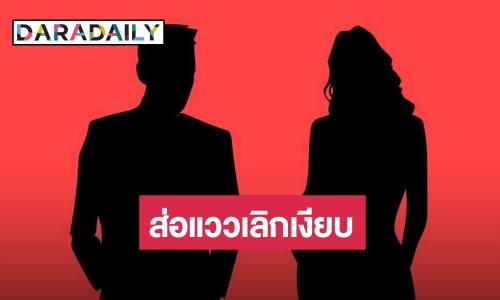 DARADAILY

ส่อแววเลิกเงียบ